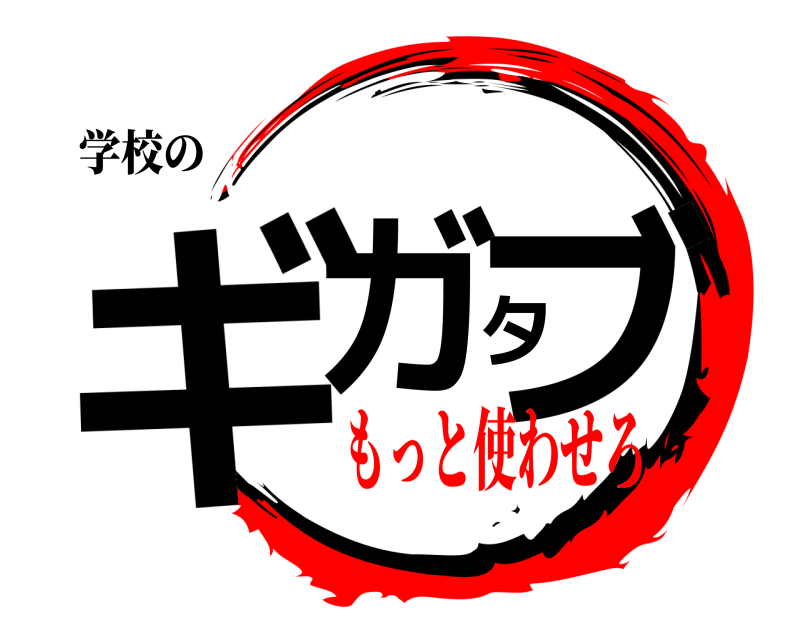 学校の

ギガタブ

もっと使わせろ